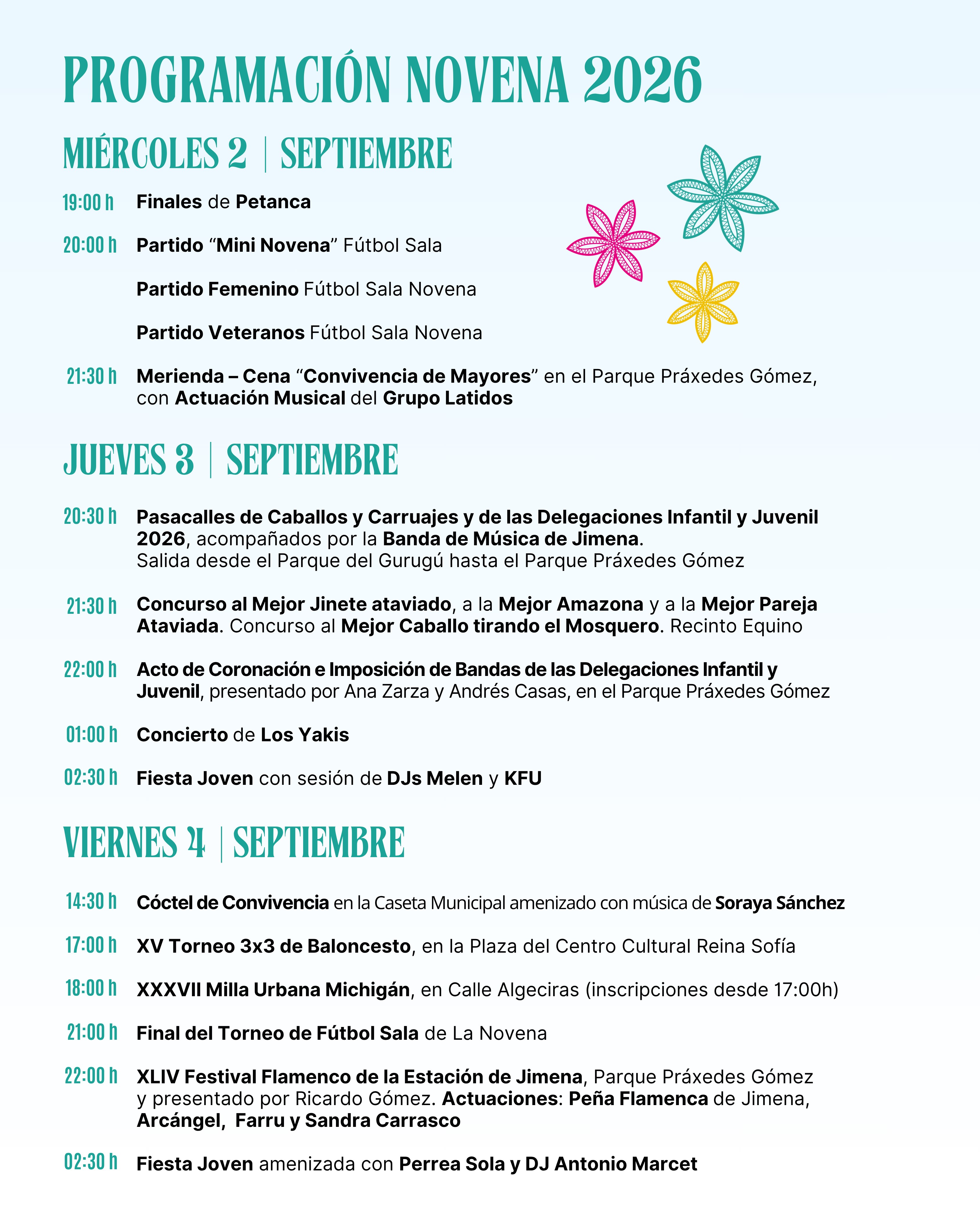 PROGRAMACIÓN NOVENA 2026

MIÉRCOLES 2 | SEPTIEMBRE

19:00 h Finales de Petanca

20:00 h Partido “Mini Novena” Fútbol Sala

Partido Femenino Fútbol Sala Novena

Partido Veteranos Fútbol Sala Novena

21:30 h Merienda – Cena “Convivencia de Mayores” en el Parque Práxedes Gómez, con Actuación Musical del Grupo Latidos

JUEVES 3 | SEPTIEMBRE

20:30 h Pasacalles de Caballos y Carruajes y de las Delegaciones Infantil y Juvenil 2026, acompañados por la Banda de Música de Jimena.
Salida desde el Parque del Gurugú hasta el Parque Práxedes Gómez

21:30 h Concurso al Mejor Jinete ataviado, a la Mejor Amazona y a la Mejor Pareja Ataviada. Concurso al Mejor Caballo tirando el Mosquero. Recinto Equino

22:00 h Acto de Coronación e Imposición de Bandas de las Delegaciones Infantil y Juvenil, presentado por Ana Zarza y Andrés Casas, en el Parque Práxedes Gómez

01:00 h Concierto de Los Yakis

02:30 h Fiesta Joven con sesión de DJs Melen y KFU

VIERNES 4 | SEPTIEMBRE

14:30 h Cóctel de Convivencia en la Caseta Municipal amenizado con música de Soraya Sánchez

17:00 h XV Torneo 3x3 de Baloncesto, en la Plaza del Centro Cultural Reina Sofía

18:00 h XXXVII Milla Urbana Michigán, en Calle Algeciras (inscripciones desde 17:00h)

21:00 h Final del Torneo de Fútbol Sala de La Novena

22:00 h XLIV Festival Flamenco de la Estación de Jimena, Parque Práxedes Gómez y presentado por Ricardo Gómez. Actuaciones: Peña Flamenca de Jimena, Arcángel, Farru y Sandra Carrasco

02:30 h Fiesta Joven amenizada con Perrea Sola y DJ Antonio Marcet